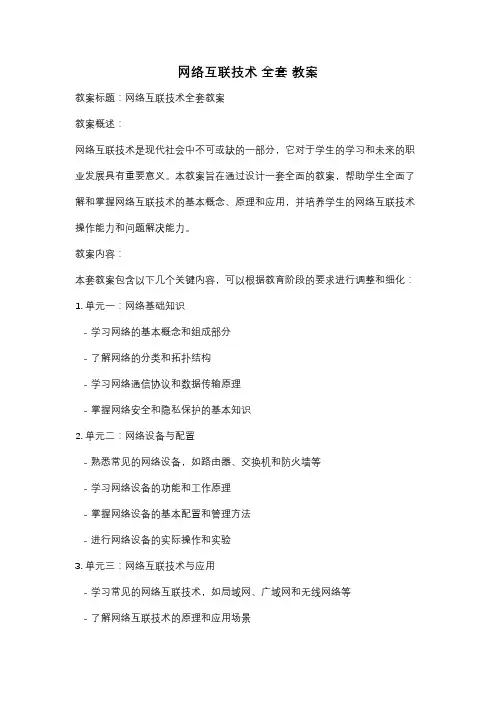 网络互联技术 全套 教案

教案标题：网络互联技术全套教案

教案概述：

网络互联技术是现代社会中不可或缺的一部分，它对于学生的学习和未来的职业发展具有重要意义。本教案旨在通过设计一套全面的教案，帮助学生全面了解和掌握网络互联技术的基本概念、原理和应用，并培养学生的网络互联技术操作能力和问题解决能力。

教案内容：

本套教案包含以下几个关键内容，可以根据教育阶段的要求进行调整和细化：

1. 单元一：网络基础知识

- 学习网络的基本概念和组成部分

- 了解网络的分类和拓扑结构

- 学习网络通信协议和数据传输原理

- 掌握网络安全和隐私保护的基本知识

2. 单元二：网络设备与配置

- 熟悉常见的网络设备，如路由器、交换机和防火墙等

- 学习网络设备的功能和工作原理

- 掌握网络设备的基本配置和管理方法

- 进行网络设备的实际操作和实验

3. 单元三：网络互联技术与应用

- 学习常见的网络互联技术，如局域网、广域网和无线网络等

- 了解网络互联技术的原理和应用场景